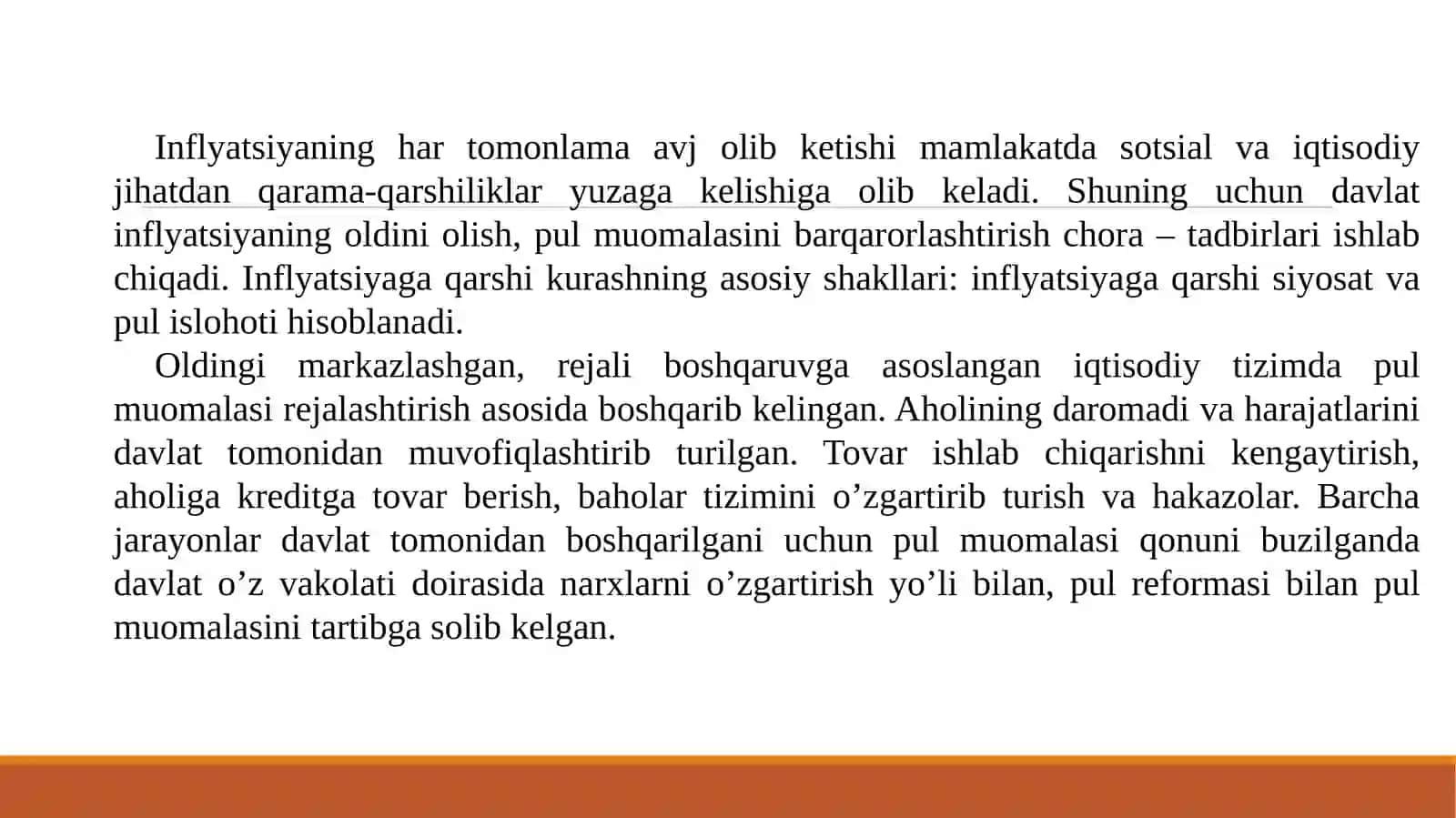 Inflyatsiyaning har tomonlama avj olib ketishi mamlakatda sotsial va iqtisodiy jihatdan qarama-qarshiliklar yuzaga kelishiga olib keladi. Shuning uchun davlat inflyatsiyaning oldini olish, pul muomalasini barqarorlashtirish chora – tadbirlari ishlab chiqadi. Inflyatsiyaga qarshi kurashning asosiy shakllari: inflyatsiyaga qarshi siyosat va pul islohoti hisoblanadi.

Oldingi markazlashgan, rejali boshqaruvga asoslangan iqtisodiy tizimda pul muomalasi rejalashtirish asosida boshqarib kelingan. Aholining daromadi va harajatlarini davlat tomonidan muvofiqlashtirib turilgan. Tovar ishlab chiqarishni kengaytirish, aholiga kreditga tovar berish, baholar tizimini o’zgartirib turish va hakazolar. Barcha jarayonlar davlat tomonidan boshqarilgani uchun pul muomalasi qonuni buzilganda davlat o’z vakolati doirasida narxlarni o’zgartirish yo’li bilan, pul reformasi bilan pul muomalasini tartibga solib kelgan.